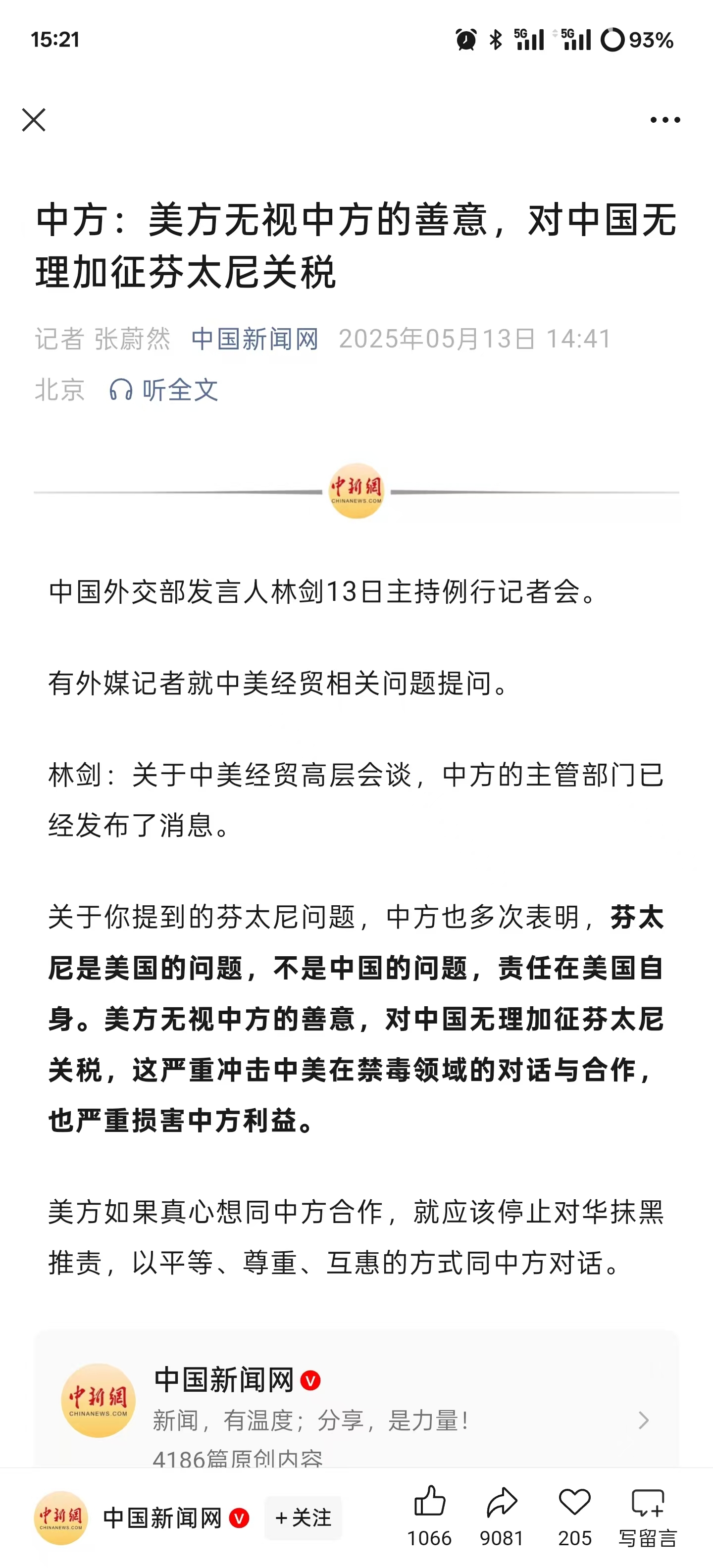 15:21 5G 5G 93%

中方：美方无视中方的善意，对中国无理加征芬太尼关税

记者 张蔚然 中国新闻网 2025年05月13日 14:41 北京 听全文

中新網 CHINANEWS.COM

中国外交部发言人林剑13日主持例行记者会。

有外媒记者就中美经贸相关问题提问。

林剑：关于中美经贸高层会谈，中方的主管部门已经发布了消息。

关于你提到的芬太尼问题，中方也多次表明，芬太尼是美国的问题，不是中国的问题，责任在美国自身。美方无视中方的善意，对中国无理加征芬太尼关税，这严重冲击中美在禁毒领域的对话与合作，也严重损害中方利益。

美方如果真心想同中方合作，就应该停止对华抹黑推责，以平等、尊重、互惠的方式同中方对话。

中新網 CHINANEWS.COM
中国新闻网
新闻，有温度；分享，是力量！
4186篇原创内容

中新網 CHINANEWS.COM 中国新闻网 +关注 1066 9081 205 写留言